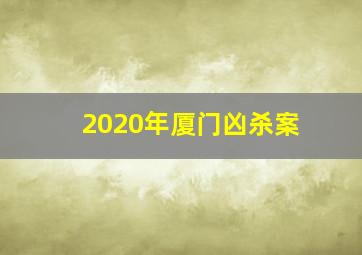 2020年厦门凶杀案